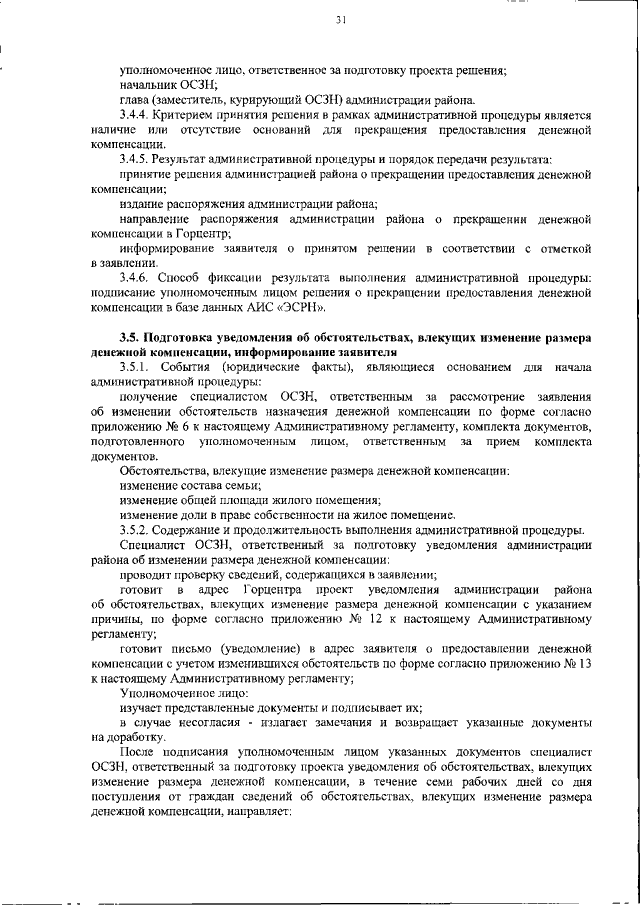 31

уполномоченное лицо, ответственное за подготовку проекта решения;

начальник ОСЗН;

глава (заместитель, курирующий ОСЗН) администрации района.

3.4.4. Критерием принятия решения в рамках административной процедуры является наличие или отсутствие оснований для прекращения предоставления денежной компенсации.

3.4.5. Результат административной процедуры и порядок передачи результата:

принятие решения администрацией района о прекращении предоставления денежной компенсации;

издание распоряжения администрации района;

направление распоряжения администрации района о прекращении денежной компенсации в Горцентр;

информирование заявителя о принятом решении в соответствии с отметкой в заявлении.

3.4.6. Способ фиксации результата выполнения административной процедуры: подписание уполномоченным лицом решения о прекращении предоставления денежной компенсации в базе данных АИС «ЭСРН».

3.5. Подготовка уведомления об обстоятельствах, влекущих изменение размера денежной компенсации, информирование заявителя

3.5.1. События (юридические факты), являющиеся основанием для начала административной процедуры:

получение специалистом ОСЗН, ответственным за рассмотрение заявления об изменении обстоятельств назначения денежной компенсации по форме согласно приложению № 6 к настоящему Административному регламенту, комплекта документов, подготовленного уполномоченным лицом, ответственным за прием комплекта документов.

Обстоятельства, влекущие изменение размера денежной компенсации:

изменение состава семьи;

изменение общей площади жилого помещения;

изменение доли в праве собственности на жилое помещение.

3.5.2. Содержание и продолжительность выполнения административной процедуры.

Специалист ОСЗН, ответственный за подготовку уведомления администрации района об изменении размера денежной компенсации:

проводит проверку сведений, содержащихся в заявлении;

готовит в адрес Горцентра проект уведомления администрации района об обстоятельствах, влекущих изменение размера денежной компенсации с указанием причины, по форме согласно приложению № 12 к настоящему Административному регламенту;

готовит письмо (уведомление) в адрес заявителя о предоставлении денежной компенсации с учетом изменившихся обстоятельств по форме согласно приложению № 13 к настоящему Административному регламенту;

Уполномоченное лицо:

изучает представленные документы и подписывает их;

в случае несогласия - излагает замечания и возвращает указанные документы на доработку.

После подписания уполномоченным лицом указанных документов специалист ОСЗН, ответственный за подготовку проекта уведомления об обстоятельствах, влекущих изменение размера денежной компенсации, в течение семи рабочих дней со дня поступления от граждан сведений об обстоятельствах, влекущих изменение размера денежной компенсации, направляет: